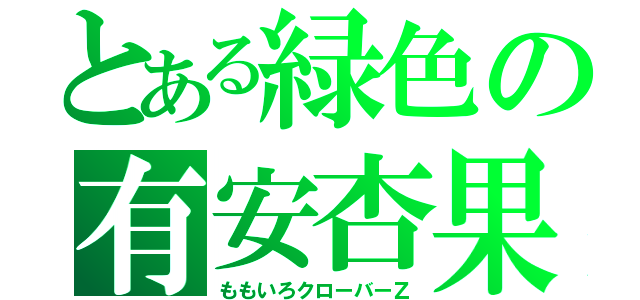 とある緑色の
有安杏果
ももいろクローバーZ